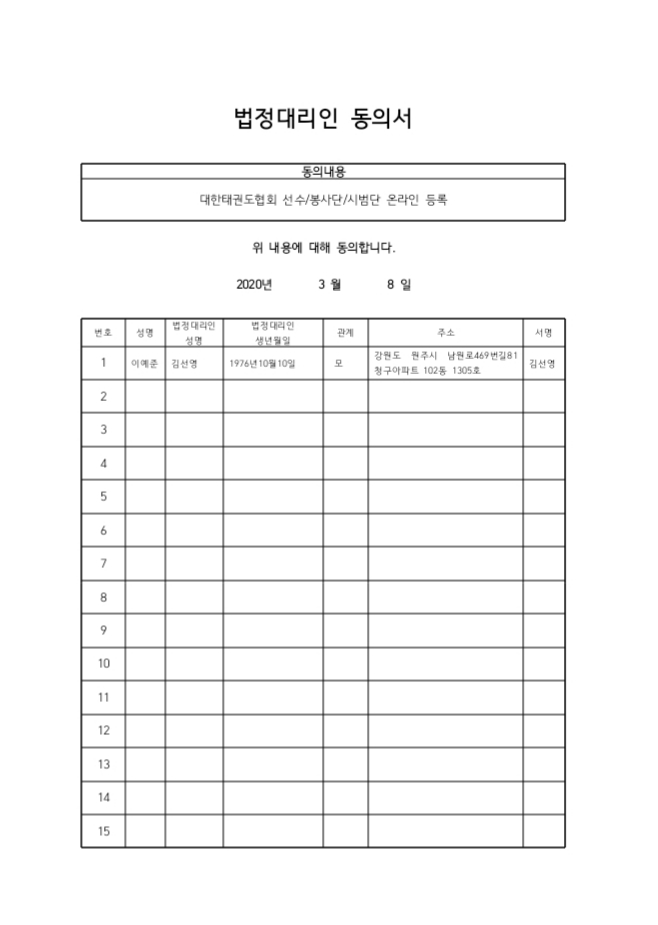 법정대리인 동의서

| 동의내용 |
|---|
| 대한태권도협회 선수/봉사단/시범단 온라인 등록 |

위 내용에 대해 동의합니다.

2020년 3 월 8 일

| 번호 | 성명 | 법정대리인 성명 | 법정대리인 생년월일 | 관계 | 주소 | 서명 |
|---|---|---|---|---|---|---|
| 1 | 이예준 | 김선영 | 1976년10월10일 | 모 | 강원도 원주시 남원로469번길81 청구아파트 102동 1305호 | 김선영 |
| 2 | | | | | | |
| 3 | | | | | | |
| 4 | | | | | | |
| 5 | | | | | | |
| 6 | | | | | | |
| 7 | | | | | | |
| 8 | | | | | | |
| 9 | | | | | | |
| 10 | | | | | | |
| 11 | | | | | | |
| 12 | | | | | | |
| 13 | | | | | | |
| 14 | | | | | | |
| 15 | | | | | | |